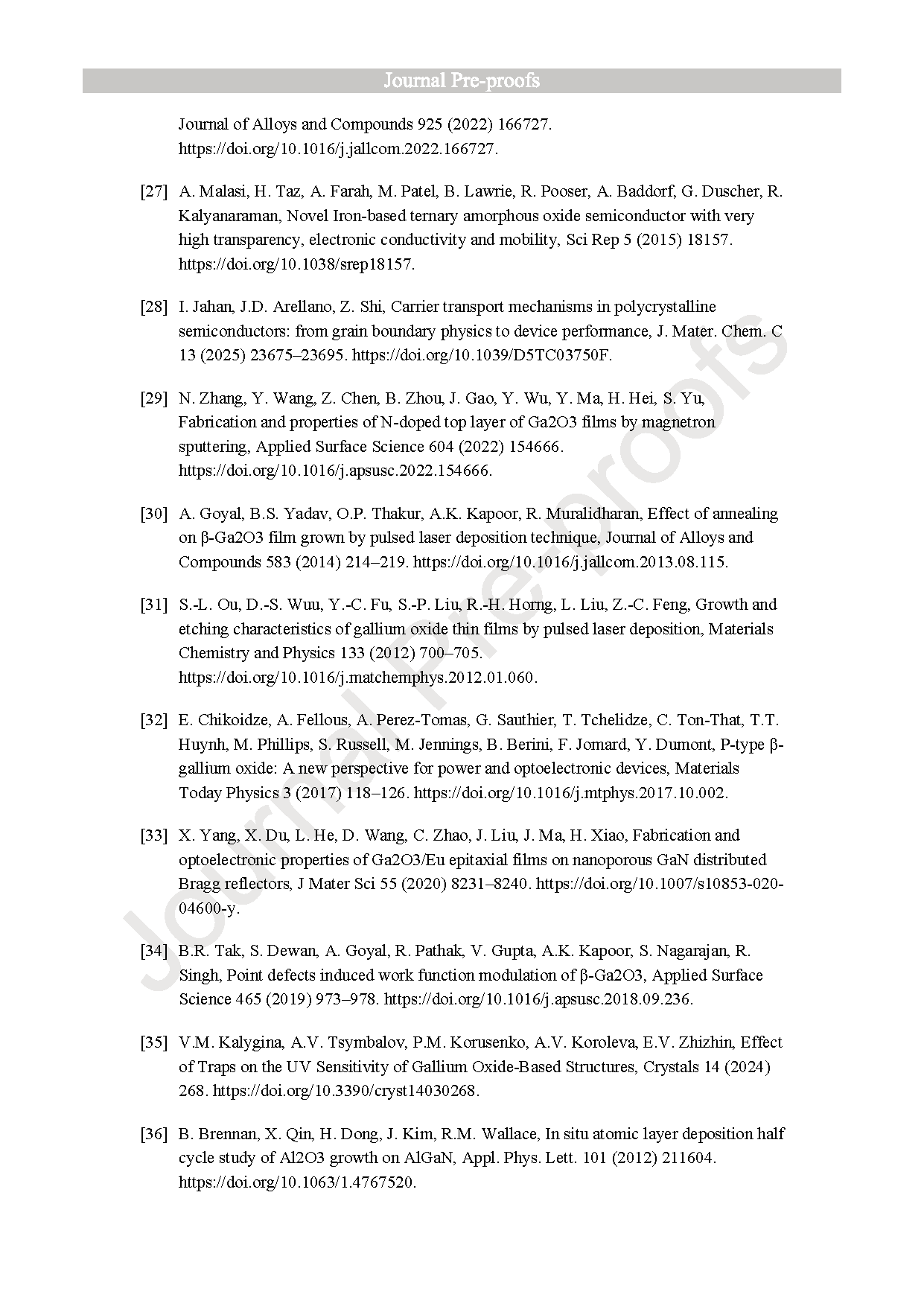 Journal Pre-proofs

Journal of Alloys and Compounds 925 (2022) 166727. https://doi.org/10.1016/j.jallcom.2022.166727.

[27] A. Malasi, H. Taz, A. Farah, M. Patel, B. Lawrie, R. Pooser, A. Baddorf, G. Duscher, R. Kalyanaraman, Novel Iron-based ternary amorphous oxide semiconductor with very high transparency, electronic conductivity and mobility, Sci Rep 5 (2015) 18157. https://doi.org/10.1038/srep18157.

[28] I. Jahan, J.D. Arellano, Z. Shi, Carrier transport mechanisms in polycrystalline semiconductors: from grain boundary physics to device performance, J. Mater. Chem. C 13 (2025) 23675–23695. https://doi.org/10.1039/D5TC03750F.

[29] N. Zhang, Y. Wang, Z. Chen, B. Zhou, J. Gao, Y. Wu, Y. Ma, H. Hei, S. Yu, Fabrication and properties of N-doped top layer of Ga2O3 films by magnetron sputtering, Applied Surface Science 604 (2022) 154666. https://doi.org/10.1016/j.apsusc.2022.154666.

[30] A. Goyal, B.S. Yadav, O.P. Thakur, A.K. Kapoor, R. Muralidharan, Effect of annealing on β-Ga2O3 film grown by pulsed laser deposition technique, Journal of Alloys and Compounds 583 (2014) 214–219. https://doi.org/10.1016/j.jallcom.2013.08.115.

[31] S.-L. Ou, D.-S. Wuu, Y.-C. Fu, S.-P. Liu, R.-H. Horng, L. Liu, Z.-C. Feng, Growth and etching characteristics of gallium oxide thin films by pulsed laser deposition, Materials Chemistry and Physics 133 (2012) 700–705. https://doi.org/10.1016/j.matchemphys.2012.01.060.

[32] E. Chikoidze, A. Fellous, A. Perez-Tomas, G. Sauthier, T. Tchelidze, C. Ton-That, T.T. Huynh, M. Phillips, S. Russell, M. Jennings, B. Berini, F. Jomard, Y. Dumont, P-type β-gallium oxide: A new perspective for power and optoelectronic devices, Materials Today Physics 3 (2017) 118–126. https://doi.org/10.1016/j.mtphys.2017.10.002.

[33] X. Yang, X. Du, L. He, D. Wang, C. Zhao, J. Liu, J. Ma, H. Xiao, Fabrication and optoelectronic properties of Ga2O3/Eu epitaxial films on nanoporous GaN distributed Bragg reflectors, J Mater Sci 55 (2020) 8231–8240. https://doi.org/10.1007/s10853-020-04600-y.

[34] B.R. Tak, S. Dewan, A. Goyal, R. Pathak, V. Gupta, A.K. Kapoor, S. Nagarajan, R. Singh, Point defects induced work function modulation of β-Ga2O3, Applied Surface Science 465 (2019) 973–978. https://doi.org/10.1016/j.apsusc.2018.09.236.

[35] V.M. Kalygina, A.V. Tsymbalov, P.M. Korusenko, A.V. Koroleva, E.V. Zhizhin, Effect of Traps on the UV Sensitivity of Gallium Oxide-Based Structures, Crystals 14 (2024) 268. https://doi.org/10.3390/cryst14030268.

[36] B. Brennan, X. Qin, H. Dong, J. Kim, R.M. Wallace, In situ atomic layer deposition half cycle study of Al2O3 growth on AlGaN, Appl. Phys. Lett. 101 (2012) 211604. https://doi.org/10.1063/1.4767520.

Journal Pre-proofs